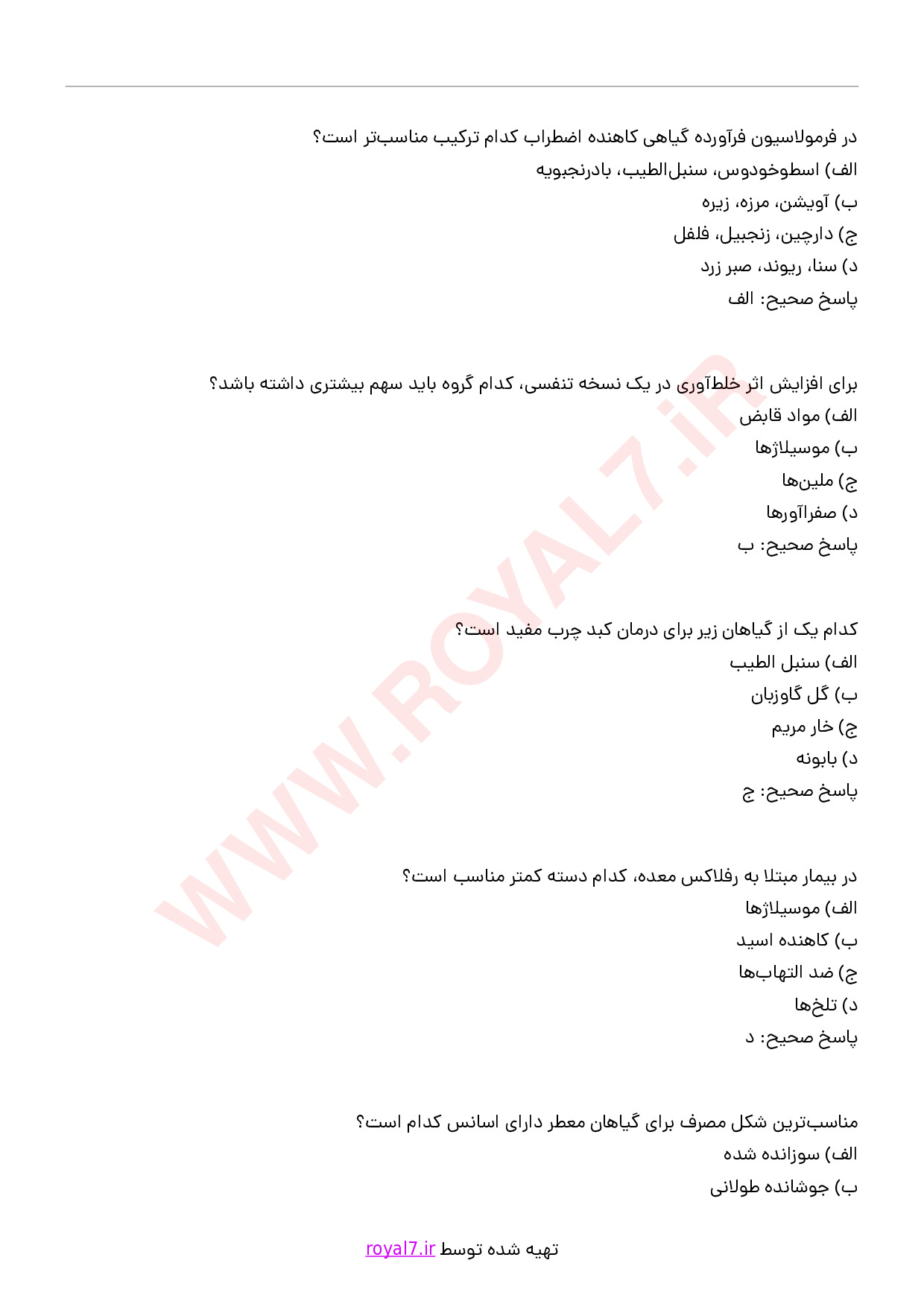 در فرمولاسیون فرآورده گیاهی کاهنده اضطراب کدام ترکیب مناسب‌تر است؟
الف) اسطوخودوس، سنبل‌الطیب، بادرنجبویه
ب) آویشن، مرزه، زیره
ج) دارچین، زنجبیل، فلفل
د) سنا، ریوند، صبر زرد
پاسخ صحیح: الف

برای افزایش اثر خلط‌آوری در یک نسخه تنفسی، کدام گروه باید سهم بیشتری داشته باشد؟
الف) مواد قابض
ب) موسیلاژها
ج) ملین‌ها
د) صفراآورها
پاسخ صحیح: ب

کدام یک از گیاهان زیر برای درمان کبد چرب مفید است؟
الف) سنبل الطیب
ب) گل گاوزبان
ج) خار مریم
د) بابونه
پاسخ صحیح: ج

در بیمار مبتلا به رفلاکس معده، کدام دسته کمتر مناسب است؟
الف) موسیلاژها
ب) کاهنده اسید
ج) ضد التهاب‌ها
د) تلخ‌ها
پاسخ صحیح: د

مناسب‌ترین شکل مصرف برای گیاهان معطر دارای اسانس کدام است؟
الف) سوزانده شده
ب) جوشانده طولانی

WWW.ROYAL7.iR

تهیه شده توسط royal7.ir